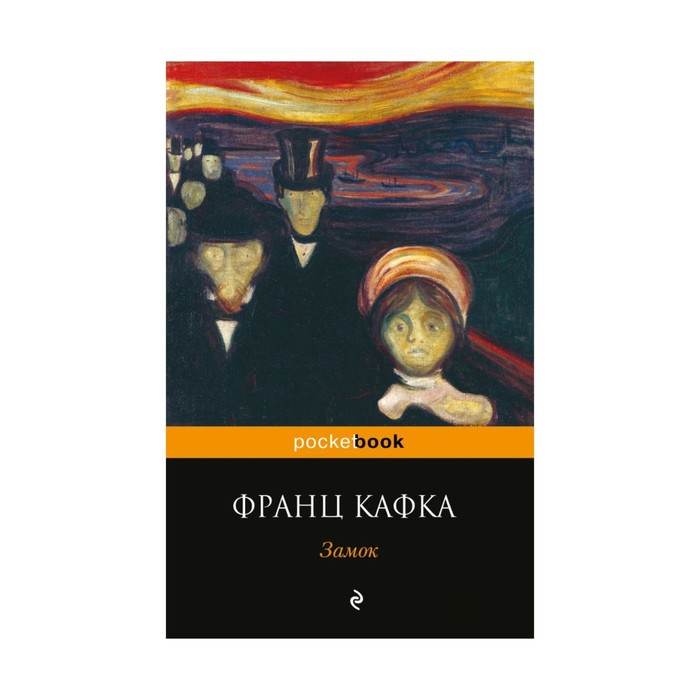 pocketbook

ФРАНЦ КАФКА

Замок